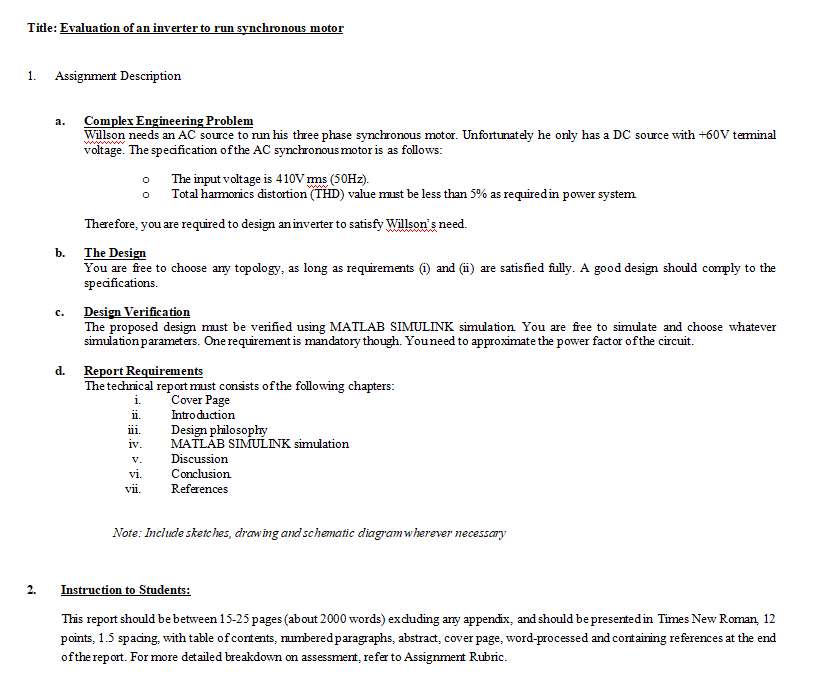 Title: Evaluation of an inverter to run synchronous motor

1. Assignment Description

a. Complex Engineering Problem
Willson needs an AC source to run his three phase synchronous motor. Unfortunately he only has a DC source with +60V terminal voltage. The specification of the AC synchronous motor is as follows:

o The input voltage is 410V rms (50Hz).
o Total harmonics distortion (THD) value must be less than 5% as required in power system.

Therefore, you are required to design an inverter to satisfy Willson's need.

b. The Design
You are free to choose any topology, as long as requirements (i) and (ii) are satisfied fully. A good design should comply to the specifications.

c. Design Verification
The proposed design must be verified using MATLAB SIMULINK simulation. You are free to simulate and choose whatever simulation parameters. One requirement is mandatory though. You need to approximate the power factor of the circuit.

d. Report Requirements
The technical report must consists of the following chapters:
i. Cover Page
ii. Introduction
iii. Design philosophy
iv. MATLAB SIMULINK simulation
v. Discussion
vi. Conclusion.
vii. References

Note: Include sketches, drawing and schematic diagram wherever necessary

2. Instruction to Students:

This report should be between 15-25 pages (about 2000 words) excluding any appendix, and should be presented in Times New Roman, 12 points, 1.5 spacing, with table of contents, numbered paragraphs, abstract, cover page, word-processed and containing references at the end of the report. For more detailed breakdown on assessment, refer to Assignment Rubric.